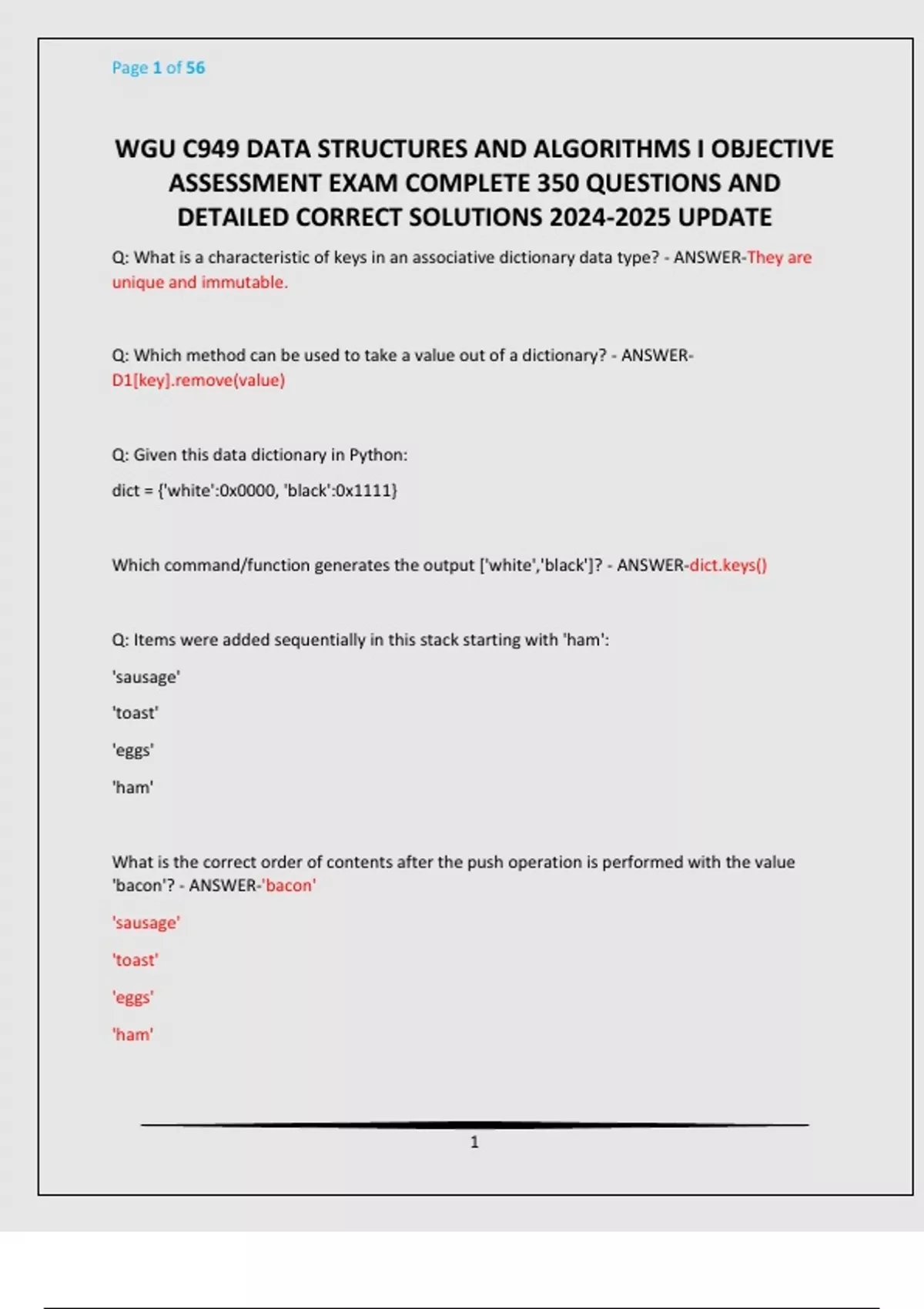 Page 1 of 56

WGU C949 DATA STRUCTURES AND ALGORITHMS I OBJECTIVE ASSESSMENT EXAM COMPLETE 350 QUESTIONS AND DETAILED CORRECT SOLUTIONS 2024-2025 UPDATE

Q: What is a characteristic of keys in an associative dictionary data type? - ANSWER-They are unique and immutable.

Q: Which method can be used to take a value out of a dictionary? - ANSWER-D1[key].remove(value)

Q: Given this data dictionary in Python:

dict = {'white':0x0000, 'black':0x1111}

Which command/function generates the output ['white','black']? - ANSWER-dict.keys()

Q: Items were added sequentially in this stack starting with 'ham':

'sausage'

'toast'

'eggs'

'ham'

What is the correct order of contents after the push operation is performed with the value 'bacon'? - ANSWER-'bacon'

'sausage'

'toast'

'eggs'

'ham'

1